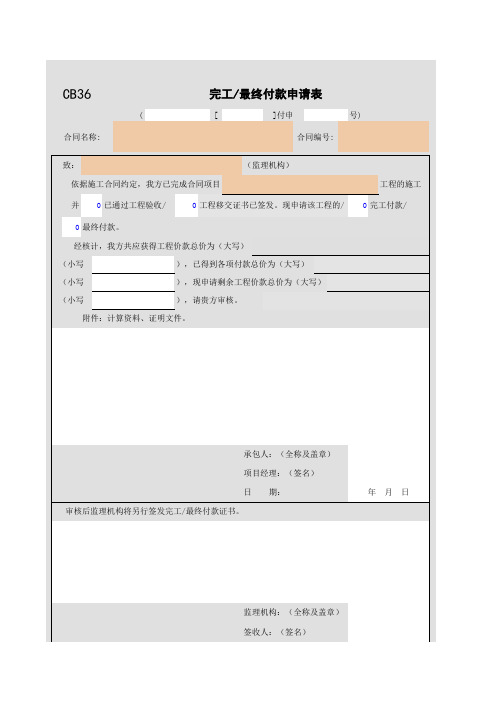 CB36　　完工/最终付款申请表

（　　[　　]付申　　号）

合同名称：　　合同编号：

致：　　（监理机构）

依据施工合同约定，我方已完成合同项目　　工程的施工并 0 已通过工程验收/ 0 工程移交证书已签发。现申请该工程的/ 0 完工付款/ 0 最终付款。

经核计，我方共应获得工程价款总价为（大写）

（小写　　），已得到各项付款总价为（大写）

（小写　　），现申请剩余工程价款总价为（大写）

（小写　　），请贵方审核。

附件：计算资料、证明文件。

承包人：（全称及盖章）

项目经理：（签名）

日　　期：　　年　月　日

审核后监理机构将另行签发完工/最终付款证书。

监理机构：（全称及盖章）

签收人：（签名）